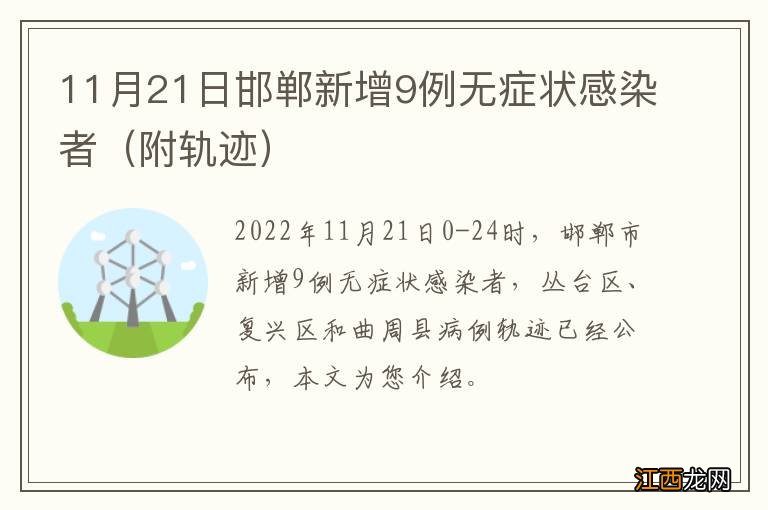 11月21日邯郸新增9例无症状感染者（附轨迹）

2022年11月21日0-24时，邯郸市新增9例无症状感染者，丛台区、复兴区和曲周县病例轨迹已经公布，本文为您介绍。

江西龙网